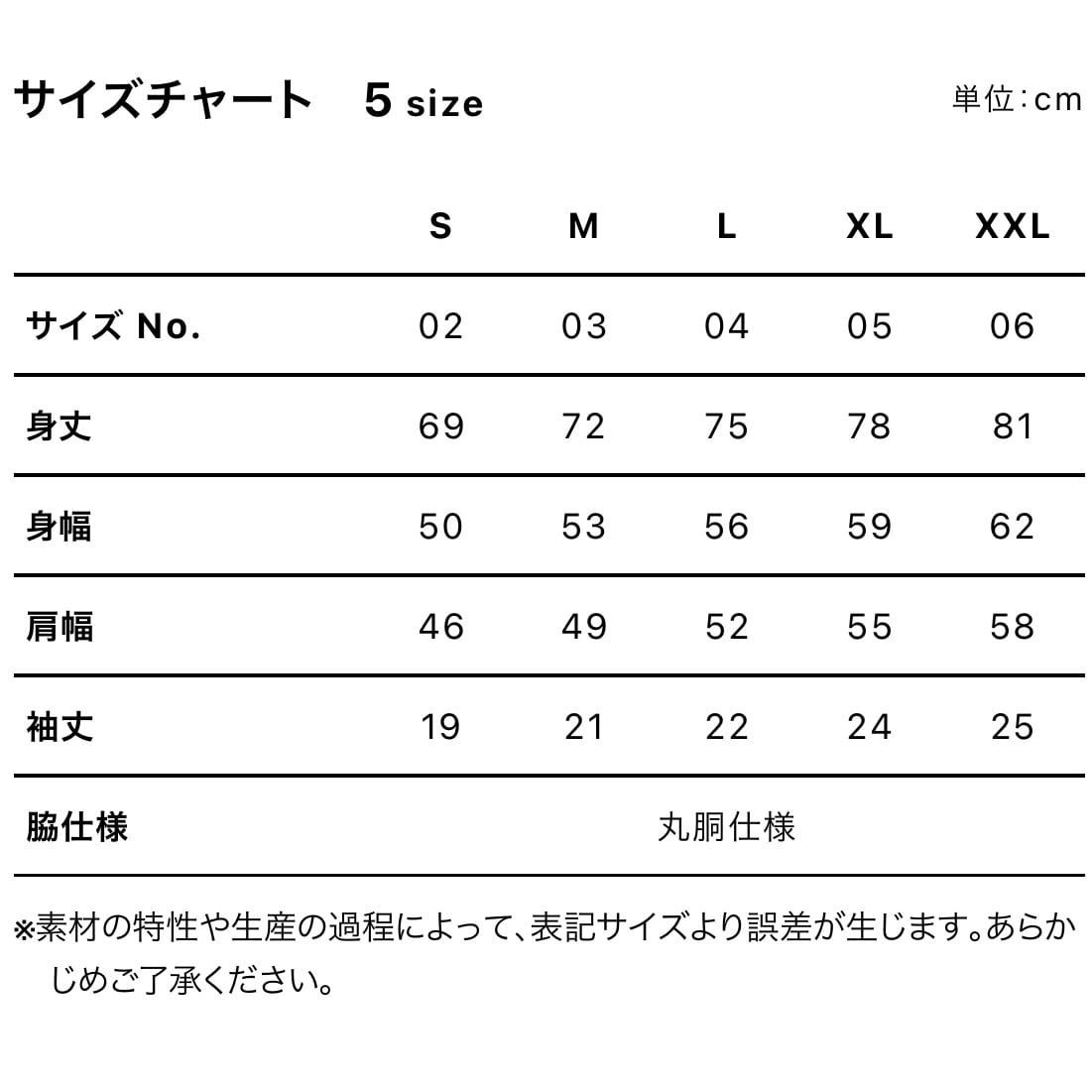 サイズチャート　5 size

単位：cm

|  | S | M | L | XL | XXL |
|---|---|---|---|---|---|
| サイズ No. | 02 | 03 | 04 | 05 | 06 |
| 身丈 | 69 | 72 | 75 | 78 | 81 |
| 身幅 | 50 | 53 | 56 | 59 | 62 |
| 肩幅 | 46 | 49 | 52 | 55 | 58 |
| 袖丈 | 19 | 21 | 22 | 24 | 25 |
| 脇仕様 | 丸胴仕様 | | | | |

※素材の特性や生産の過程によって、表記サイズより誤差が生じます。あらかじめご了承ください。